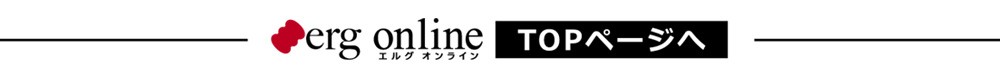 erg online
エルグ オンライン
TOPページへ